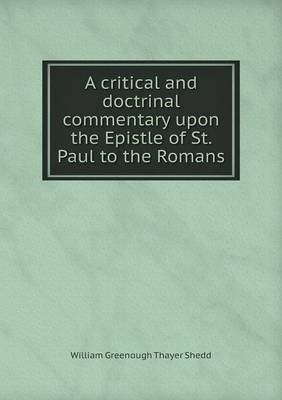 A critical and doctrinal commentary upon the Epistle of St. Paul to the Romans

William Greenough Thayer Shedd